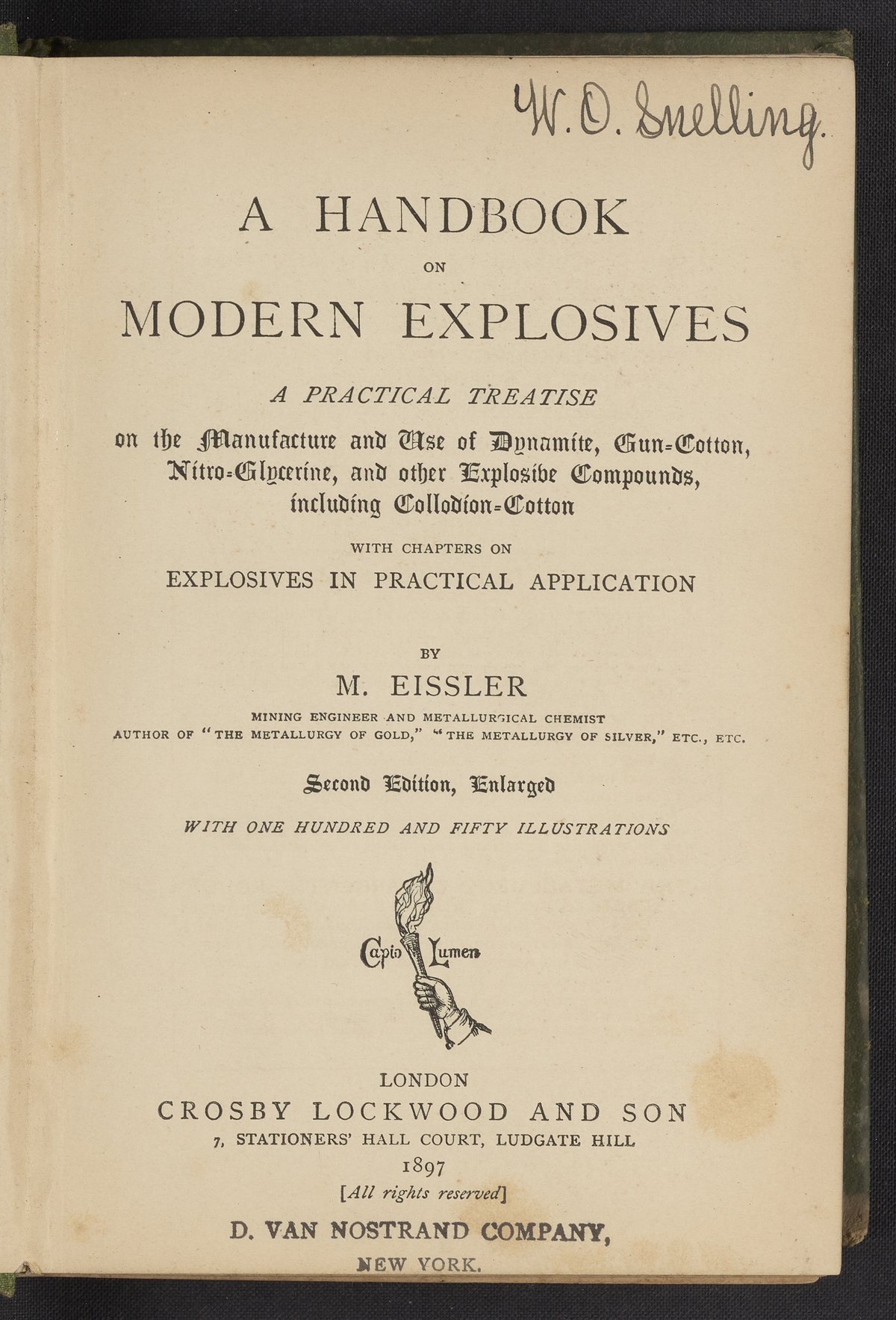 W. O. Snelling.

A HANDBOOK
ON
MODERN EXPLOSIVES

A PRACTICAL TREATISE
on the Manufacture and Use of Dynamite, Gun-Cotton, Nitro-Glycerine, and other Explosive Compounds, including Collodion-Cotton

WITH CHAPTERS ON
EXPLOSIVES IN PRACTICAL APPLICATION

BY
M. EISSLER
MINING ENGINEER AND METALLURGICAL CHEMIST
AUTHOR OF "THE METALLURGY OF GOLD," "THE METALLURGY OF SILVER," ETC., ETC.

Second Edition, Enlarged

WITH ONE HUNDRED AND FIFTY ILLUSTRATIONS

Capio Lumen

LONDON
CROSBY LOCKWOOD AND SON
7, STATIONERS' HALL COURT, LUDGATE HILL
1897
[All rights reserved]

D. VAN NOSTRAND COMPANY,
NEW YORK.